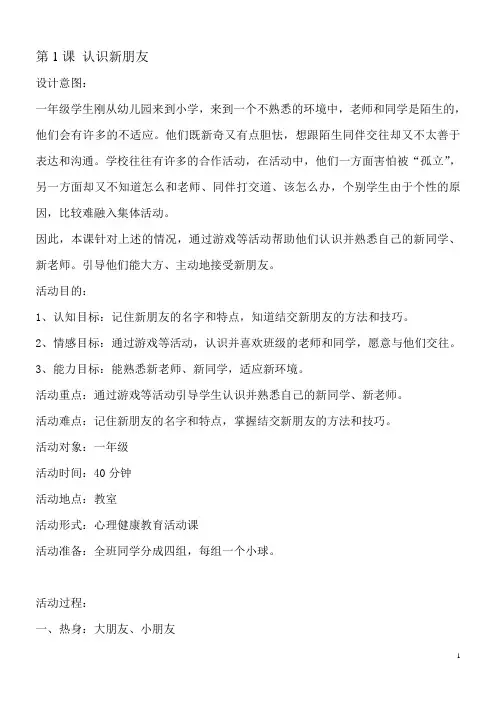 第 1 课 认识新朋友

设计意图:

一年级学生刚从幼儿园来到小学，来到一个不熟悉的环境中，老师和同学是陌生的，他们会有许多的不适应。他们既新奇又有点胆怯，想跟陌生同伴交往却又不太善于表达和沟通。学校往往有许多的合作活动，在活动中，他们一方面害怕被“孤立”，另一方面却又不知道怎么和老师、同伴打交道、该怎么办，个别学生由于个性的原因，比较难融入集体活动。

因此，本课针对上述的情况，通过游戏等活动帮助他们认识并熟悉自己的新同学、新老师。引导他们能大方、主动地接受新朋友。

活动目的:

1、认知目标：记住新朋友的名字和特点，知道结交新朋友的方法和技巧。

2、情感目标：通过游戏等活动，认识并喜欢班级的老师和同学，愿意与他们交往。

3、能力目标：能熟悉新老师、新同学，适应新环境。

活动重点：通过游戏等活动引导学生认识并熟悉自己的新同学、新老师。

活动难点：记住新朋友的名字和特点，掌握结交新朋友的方法和技巧。

活动对象：一年级

活动时间：40 分钟

活动地点：教室

活动形式：心理健康教育活动课

活动准备：全班同学分成四组，每组一个小球。

活动过程:

一、热身：大朋友、小朋友

1